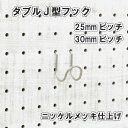 ダブルＪ型フック

25㎜ ピッチ
30㎜ ピッチ

ニッケルメッキ仕上げ